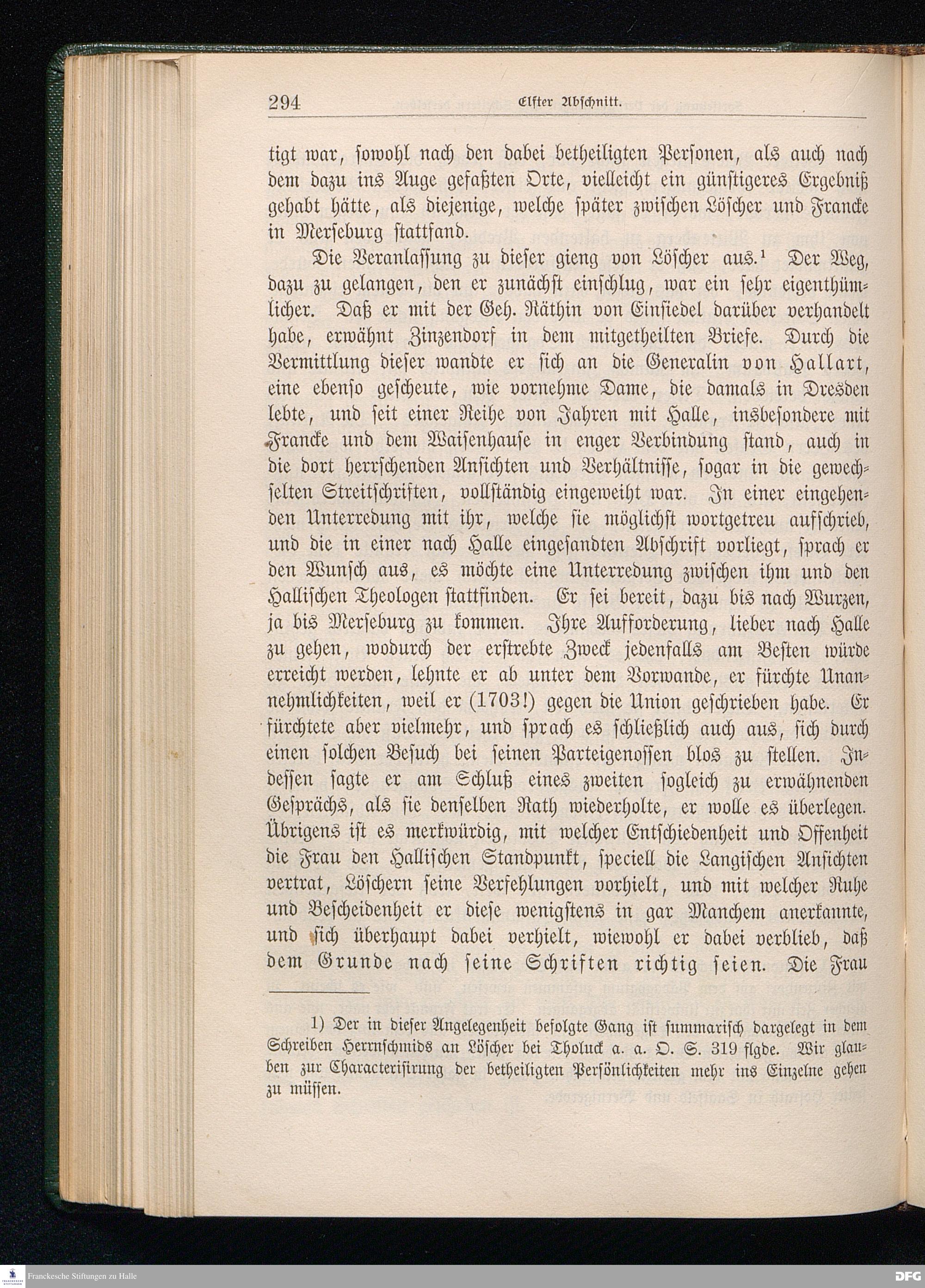 294 Elfter Abschnitt.

tigt war, sowohl nach den dabei betheiligten Personen, als auch nach dem dazu ins Auge gefaßten Orte, vielleicht ein günstigeres Ergebniß gehabt hätte, als diejenige, welche später zwischen Löscher und Francke in Merseburg stattfand.

Die Veranlassung zu dieser gieng von Löscher aus.¹ Der Weg, dazu zu gelangen, den er zunächst einschlug, war ein sehr eigenthümlicher. Daß er mit der Geh. Räthin von Einsiedel darüber verhandelt habe, erwähnt Zinzendorf in dem mitgetheilten Briefe. Durch die Vermittlung dieser wandte er sich an die Generalin von Hallart, eine ebenso gescheute, wie vornehme Dame, die damals in Dresden lebte, und seit einer Reihe von Jahren mit Halle, insbesondere mit Francke und dem Waisenhause in enger Verbindung stand, auch in die dort herrschenden Ansichten und Verhältnisse, sogar in die gewechselten Streitschriften, vollständig eingeweiht war. In einer eingehenden Unterredung mit ihr, welche sie möglichst wortgetreu aufschrieb, und die in einer nach Halle eingesandten Abschrift vorliegt, sprach er den Wunsch aus, es möchte eine Unterredung zwischen ihm und den Hallischen Theologen stattfinden. Er sei bereit, dazu bis nach Wurzen, ja bis Merseburg zu kommen. Ihre Aufforderung, lieber nach Halle zu gehen, wodurch der erstrebte Zweck jedenfalls am Besten würde erreicht werden, lehnte er ab unter dem Vorwande, er fürchte Unannehmlichkeiten, weil er (1703!) gegen die Union geschrieben habe. Er fürchtete aber vielmehr, und sprach es schließlich auch aus, sich durch einen solchen Besuch bei seinen Parteigenossen blos zu stellen. Indessen sagte er am Schluß eines zweiten sogleich zu erwähnenden Gesprächs, als sie denselben Rath wiederholte, er wolle es überlegen. Übrigens ist es merkwürdig, mit welcher Entschiedenheit und Offenheit die Frau den Hallischen Standpunkt, speciell die Langischen Ansichten vertrat, Löschern seine Verfehlungen vorhielt, und mit welcher Ruhe und Bescheidenheit er diese wenigstens in gar Manchem anerkannte, und sich überhaupt dabei verhielt, wiewohl er dabei verblieb, daß dem Grunde nach seine Schriften richtig seien. Die Frau

1) Der in dieser Angelegenheit befolgte Gang ist summarisch dargelegt in dem Schreiben Herrnschmids an Löscher bei Tholuck a. a. O. S. 319 flgde. Wir glauben zur Characterisirung der betheiligten Persönlichkeiten mehr ins Einzelne gehen zu müssen.

Franckesche Stiftungen zu Halle
DFG